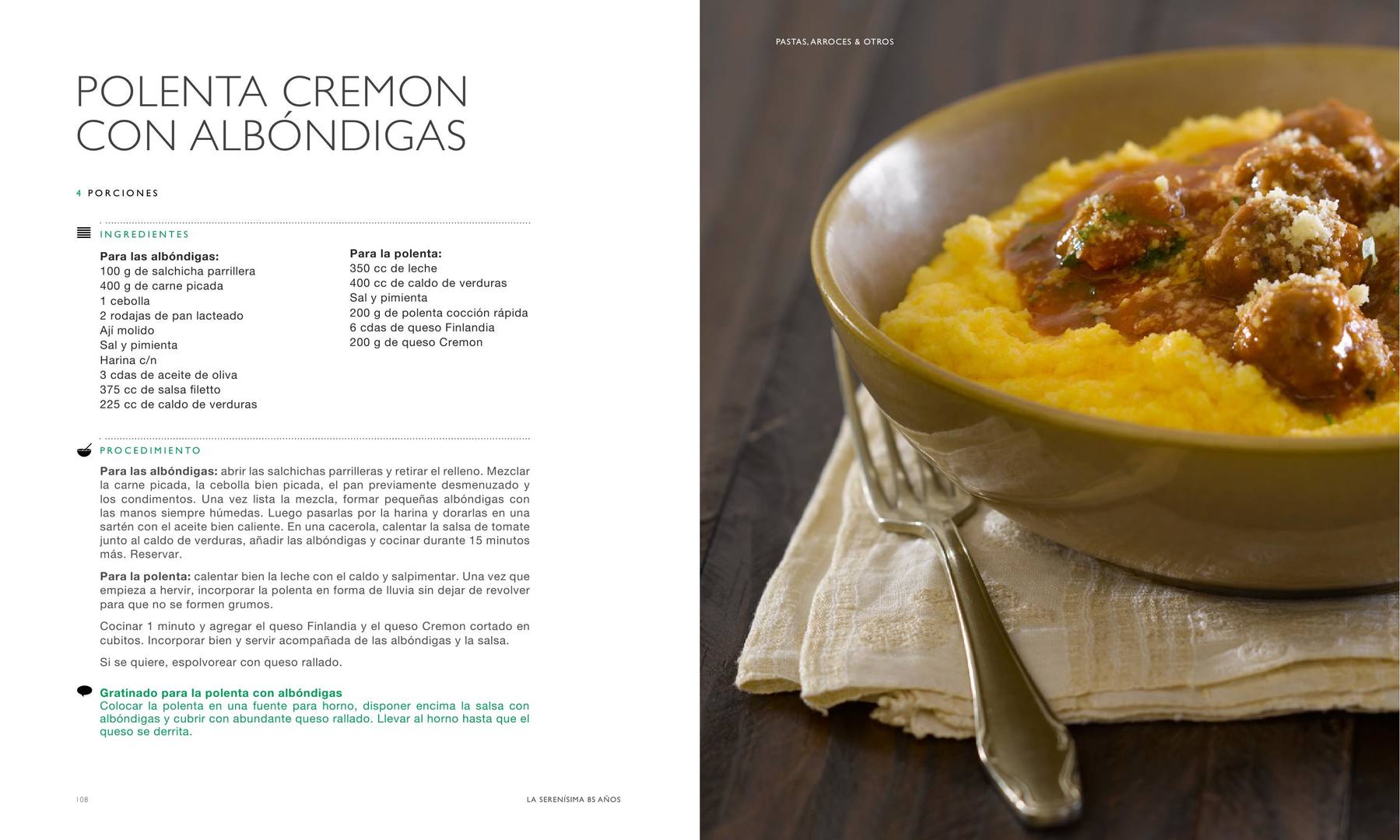 PASTAS, ARROCES & OTROS

POLENTA CREMON CON ALBÓNDIGAS

4 PORCIONES

INGREDIENTES

Para las albóndigas:
100 g de salchicha parrillera
400 g de carne picada
1 cebolla
2 rodajas de pan lacteado
Ají molido
Sal y pimienta
Harina c/n
3 cdas de aceite de oliva
375 cc de salsa filetto
225 cc de caldo de verduras

Para la polenta:
350 cc de leche
400 cc de caldo de verduras
Sal y pimienta
200 g de polenta cocción rápida
6 cdas de queso Finlandia
200 g de queso Cremon

PROCEDIMIENTO

Para las albóndigas: abrir las salchichas parrilleras y retirar el relleno. Mezclar la carne picada, la cebolla bien picada, el pan previamente desmenuzado y los condimentos. Una vez lista la mezcla, formar pequeñas albóndigas con las manos siempre húmedas. Luego pasarlas por la harina y dorarlas en una sartén con el aceite bien caliente. En una cacerola, calentar la salsa de tomate junto al caldo de verduras, añadir las albóndigas y cocinar durante 15 minutos más. Reservar.

Para la polenta: calentar bien la leche con el caldo y salpimentar. Una vez que empieza a hervir, incorporar la polenta en forma de lluvia sin dejar de revolver para que no se formen grumos.

Cocinar 1 minuto y agregar el queso Finlandia y el queso Cremon cortado en cubitos. Incorporar bien y servir acompañada de las albóndigas y la salsa.

Si se quiere, espolvorear con queso rallado.

Gratinado para la polenta con albóndigas
Colocar la polenta en una fuente para horno, disponer encima la salsa con albóndigas y cubrir con abundante queso rallado. Llevar al horno hasta que el queso se derrita.

108

LA SERENÍSIMA 85 AÑOS